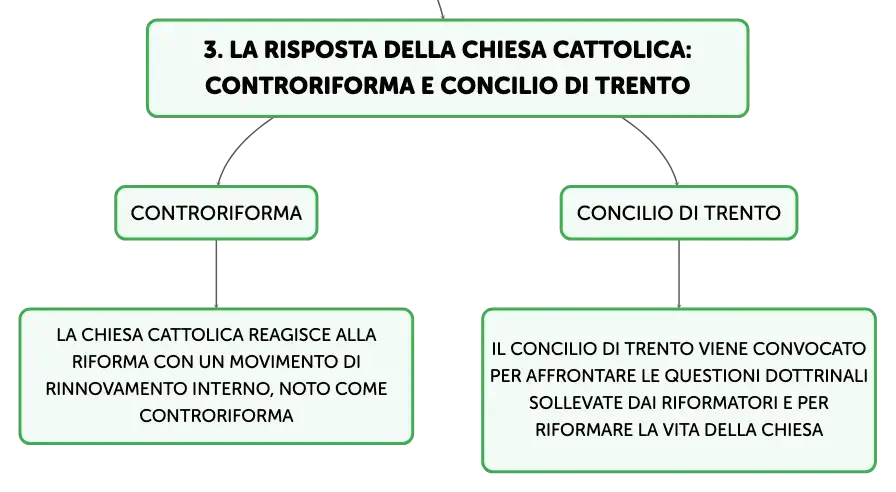 3. LA RISPOSTA DELLA CHIESA CATTOLICA: CONTRORIFORMA E CONCILIO DI TRENTO

CONTRORIFORMA

LA CHIESA CATTOLICA REAGISCE ALLA RIFORMA CON UN MOVIMENTO DI RINNOVAMENTO INTERNO, NOTO COME CONTRORIFORMA

CONCILIO DI TRENTO

IL CONCILIO DI TRENTO VIENE CONVOCATO PER AFFRONTARE LE QUESTIONI DOTTRINALI SOLLEVATE DAI RIFORMATORI E PER RIFORMARE LA VITA DELLA CHIESA